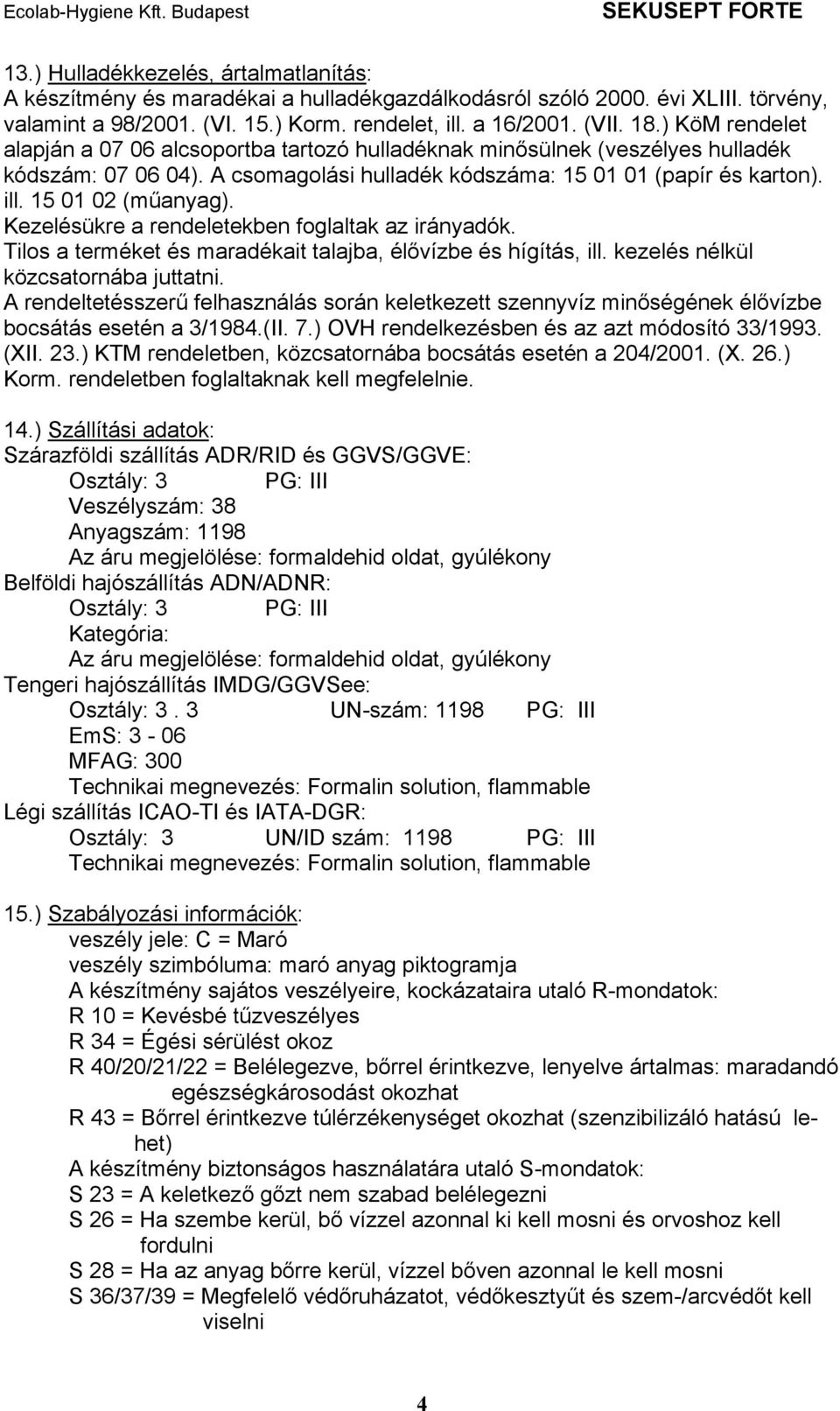 Ecolab-Hygiene Kft. Budapest SEKUSEPT FORTE

13.) Hulladékkezelés, ártalmatlanítás:
A készítmény és maradékai a hulladékgazdálkodásról szóló 2000. évi XLIII. törvény, valamint a 98/2001. (VI. 15.) Korm. rendelet, ill. a 16/2001. (VII. 18.) KöM rendelet alapján a 07 06 alcsoportba tartozó hulladéknak minősülnek (veszélyes hulladék kódszám: 07 06 04). A csomagolási hulladék kódszáma: 15 01 01 (papír és karton). ill. 15 01 02 (műanyag).
Kezelésükre a rendeletekben foglaltak az irányadók.
Tilos a terméket és maradékait talajba, élővízbe és hígítás, ill. kezelés nélkül közcsatornába juttatni.
A rendeltetésszerű felhasználás során keletkezett szennyvíz minőségének élővízbe bocsátás esetén a 3/1984.(II. 7.) OVH rendelkezésben és az azt módosító 33/1993. (XII. 23.) KTM rendeletben, közcsatornába bocsátás esetén a 204/2001. (X. 26.) Korm. rendeletben foglaltaknak kell megfelelnie.

14.) Szállítási adatok:
Szárazföldi szállítás ADR/RID és GGVS/GGVE:
Osztály: 3 PG: III
Veszélyszám: 38
Anyagszám: 1198
Az áru megjelölése: formaldehid oldat, gyúlékony
Belföldi hajószállítás ADN/ADNR:
Osztály: 3 PG: III
Kategória:
Az áru megjelölése: formaldehid oldat, gyúlékony
Tengeri hajószállítás IMDG/GGVSee:
Osztály: 3 . 3 UN-szám: 1198 PG: III
EmS: 3 - 06
MFAG: 300
Technikai megnevezés: Formalin solution, flammable
Légi szállítás ICAO-TI és IATA-DGR:
Osztály: 3 UN/ID szám: 1198 PG: III
Technikai megnevezés: Formalin solution, flammable

15.) Szabályozási információk:
veszély jele: C = Maró
veszély szimbóluma: maró anyag piktogramja
A készítmény sajátos veszélyeire, kockázataira utaló R-mondatok:
R 10 = Kevésbé tűzveszélyes
R 34 = Égési sérülést okoz
R 40/20/21/22 = Belélegezve, bőrrel érintkezve, lenyelve ártalmas: maradandó egészségkárosodást okozhat
R 43 = Bőrrel érintkezve túlérzékenységet okozhat (szenzibilizáló hatású lehet)
A készítmény biztonságos használatára utaló S-mondatok:
S 23 = A keletkező gőzt nem szabad belélegezni
S 26 = Ha szembe kerül, bő vízzel azonnal ki kell mosni és orvoshoz kell fordulni
S 28 = Ha az anyag bőrre kerül, vízzel bőven azonnal le kell mosni
S 36/37/39 = Megfelelő védőruházatot, védőkesztyűt és szem-/arcvédőt kell viselni

4